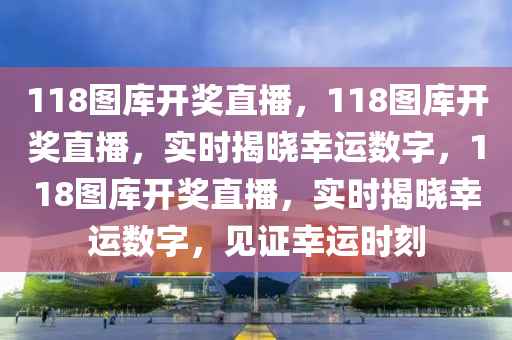 118图库开奖直播，118图库开奖直播，实时揭晓幸运数字，118图库开奖直播，实时揭晓幸运数字，见证幸运时刻